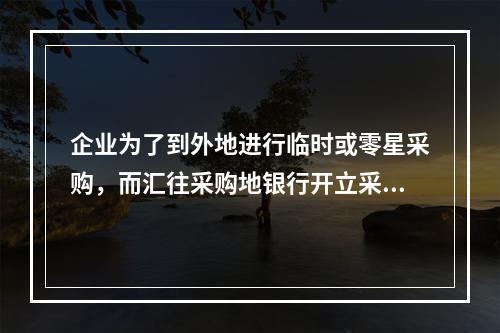 企业为了到外地进行临时或零星采购，而汇往采购地银行开立采...